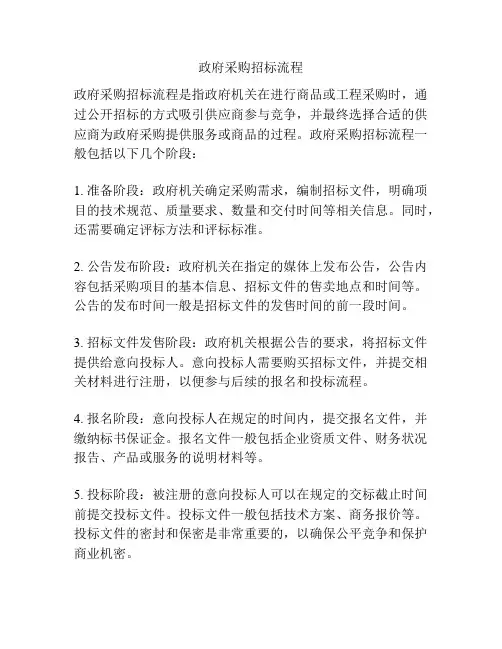 政府采购招标流程

政府采购招标流程是指政府机关在进行商品或工程采购时，通过公开招标的方式吸引供应商参与竞争，并最终选择合适的供应商为政府采购提供服务或商品的过程。政府采购招标流程一般包括以下几个阶段：

1. 准备阶段：政府机关确定采购需求，编制招标文件，明确项目的技术规范、质量要求、数量和交付时间等相关信息。同时，还需要确定评标方法和评标标准。

2. 公告发布阶段：政府机关在指定的媒体上发布公告，公告内容包括采购项目的基本信息、招标文件的售卖地点和时间等。公告的发布时间一般是招标文件的发售时间的前一段时间。

3. 招标文件发售阶段：政府机关根据公告的要求，将招标文件提供给意向投标人。意向投标人需要购买招标文件，并提交相关材料进行注册，以便参与后续的报名和投标流程。

4. 报名阶段：意向投标人在规定的时间内，提交报名文件，并缴纳标书保证金。报名文件一般包括企业资质文件、财务状况报告、产品或服务的说明材料等。

5. 投标阶段：被注册的意向投标人可以在规定的交标截止时间前提交投标文件。投标文件一般包括技术方案、商务报价等。投标文件的密封和保密是非常重要的，以确保公平竞争和保护商业机密。